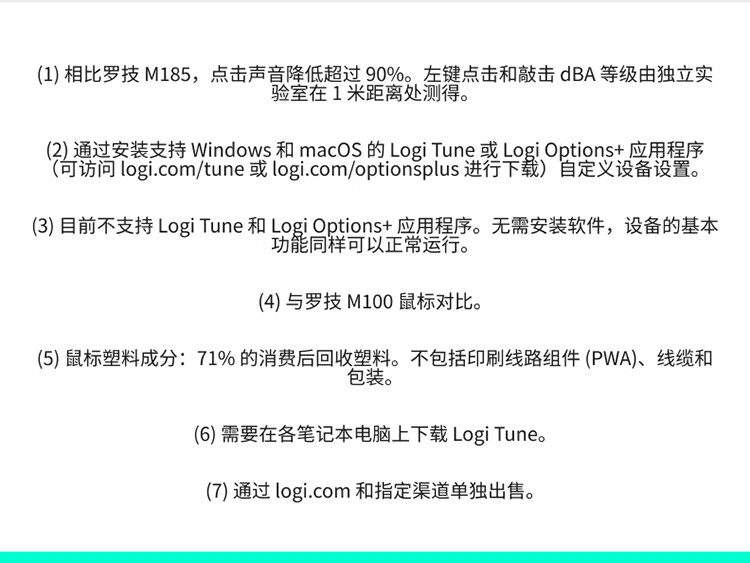 (1) 相比罗技 M185，点击声音降低超过 90%。左键点击和敲击 dBA 等级由独立实验室在 1 米距离处测得。

(2) 通过安装支持 Windows 和 macOS 的 Logi Tune 或 Logi Options+ 应用程序（可访问 logi.com/tune 或 logi.com/optionsplus 进行下载）自定义设备设置。

(3) 目前不支持 Logi Tune 和 Logi Options+ 应用程序。无需安装软件，设备的基本功能同样可以正常运行。

(4) 与罗技 M100 鼠标对比。

(5) 鼠标塑料成分：71% 的消费后回收塑料。不包括印刷线路组件 (PWA)、线缆和包装。

(6) 需要在各笔记本电脑上下载 Logi Tune。

(7) 通过 logi.com 和指定渠道单独出售。